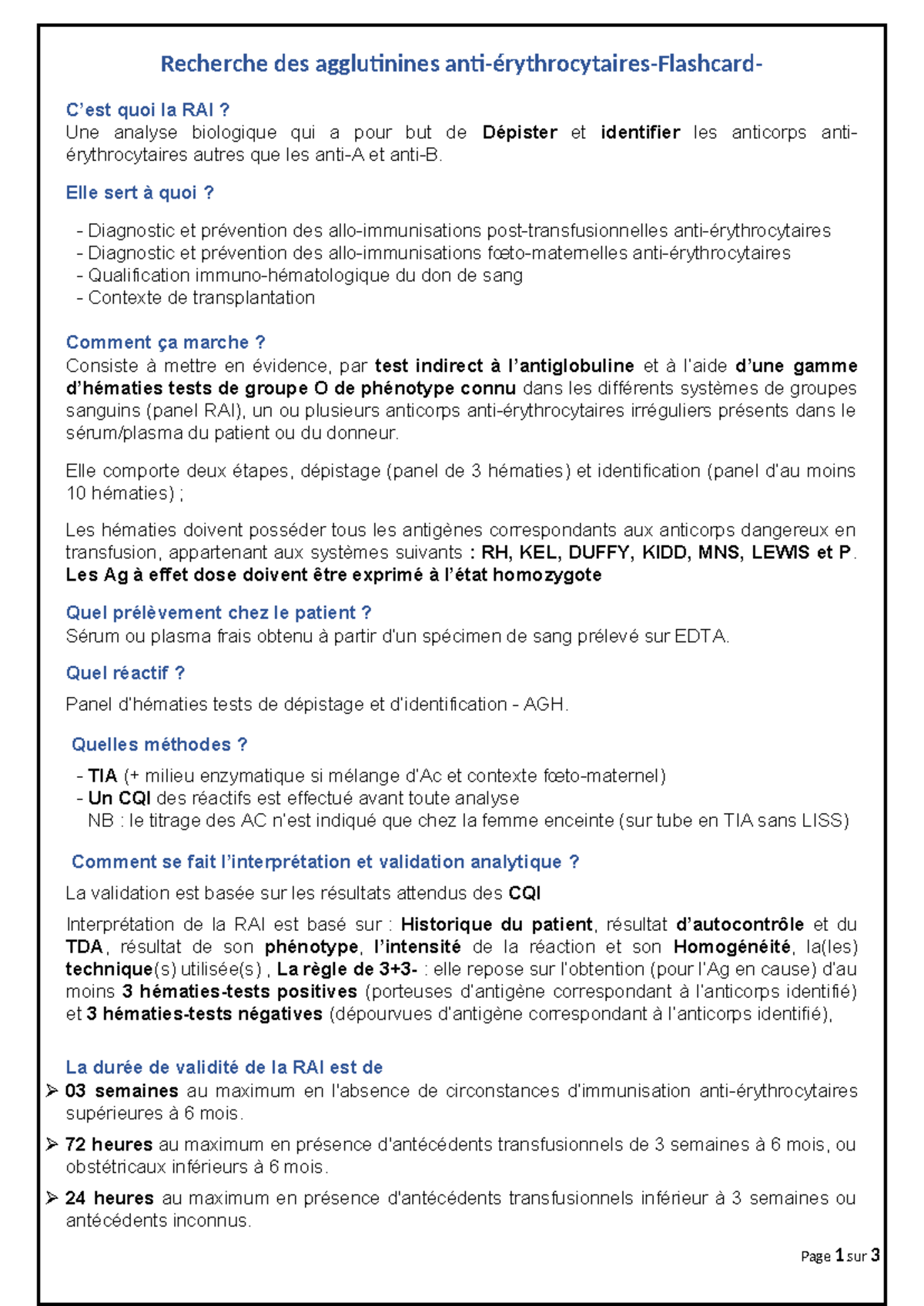 Recherche des agglutinines anti-érythrocytaires-Flashcard-

C'est quoi la RAI ?
Une analyse biologique qui a pour but de Dépister et identifier les anticorps anti-érythrocytaires autres que les anti-A et anti-B.

Elle sert à quoi ?

- Diagnostic et prévention des allo-immunisations post-transfusionnelles anti-érythrocytaires
- Diagnostic et prévention des allo-immunisations fœto-maternelles anti-érythrocytaires
- Qualification immuno-hématologique du don de sang
- Contexte de transplantation

Comment ça marche ?
Consiste à mettre en évidence, par test indirect à l'antiglobuline et à l'aide d'une gamme d'hématies tests de groupe O de phénotype connu dans les différents systèmes de groupes sanguins (panel RAI), un ou plusieurs anticorps anti-érythrocytaires irréguliers présents dans le sérum/plasma du patient ou du donneur.

Elle comporte deux étapes, dépistage (panel de 3 hématies) et identification (panel d'au moins 10 hématies) ;

Les hématies doivent posséder tous les antigènes correspondants aux anticorps dangereux en transfusion, appartenant aux systèmes suivants : RH, KEL, DUFFY, KIDD, MNS, LEWIS et P. Les Ag à effet dose doivent être exprimé à l'état homozygote

Quel prélèvement chez le patient ?
Sérum ou plasma frais obtenu à partir d'un spécimen de sang prélevé sur EDTA.

Quel réactif ?
Panel d'hématies tests de dépistage et d'identification - AGH.

Quelles méthodes ?
- TIA (+ milieu enzymatique si mélange d'Ac et contexte fœto-maternel)
- Un CQI des réactifs est effectué avant toute analyse
NB : le titrage des AC n'est indiqué que chez la femme enceinte (sur tube en TIA sans LISS)

Comment se fait l'interprétation et validation analytique ?
La validation est basée sur les résultats attendus des CQI

Interprétation de la RAI est basé sur : Historique du patient, résultat d'autocontrôle et du TDA, résultat de son phénotype, l'intensité de la réaction et son Homogénéité, la(les) technique(s) utilisée(s) , La règle de 3+3- : elle repose sur l'obtention (pour l'Ag en cause) d'au moins 3 hématies-tests positives (porteuses d'antigène correspondant à l'anticorps identifié) et 3 hématies-tests négatives (dépourvues d'antigène correspondant à l'anticorps identifié),

La durée de validité de la RAI est de
➢ 03 semaines au maximum en l'absence de circonstances d'immunisation anti-érythrocytaires supérieures à 6 mois.
➢ 72 heures au maximum en présence d'antécédents transfusionnels de 3 semaines à 6 mois, ou obstétricaux inférieurs à 6 mois.
➢ 24 heures au maximum en présence d'antécédents transfusionnels inférieur à 3 semaines ou antécédents inconnus.

Page 1 sur 3